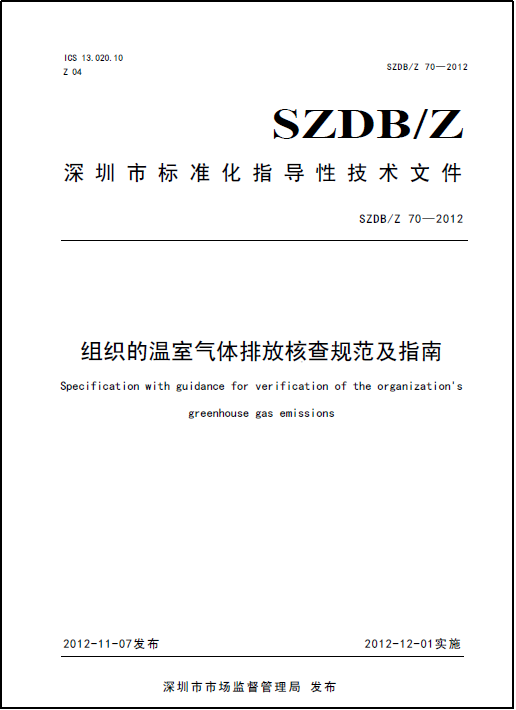 ICS 13.020.10
Z 04

SZDB/Z 70—2012

SZDB/Z

深圳市标准化指导性技术文件

SZDB/Z 70—2012

组织的温室气体排放核查规范及指南

Specification with guidance for verification of the organization's greenhouse gas emissions

2012-11-07发布

2012-12-01实施

深圳市市场监督管理局 发布